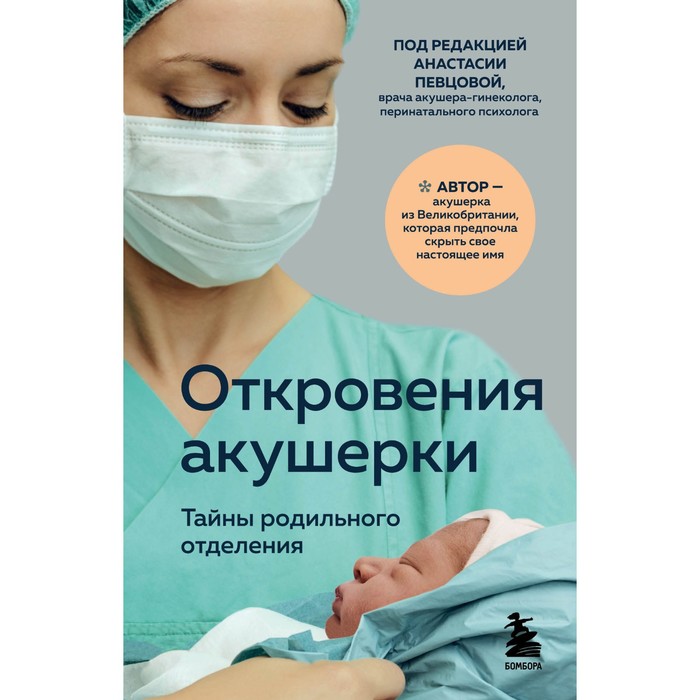 ПОД РЕДАКЦИЕЙ АНАСТАСИИ ПЕВЦОВОЙ,
врача акушера-гинеколога, перинатального психолога

АВТОР — акушерка из Великобритании, которая предпочла скрыть свое настоящее имя

Откровения акушерки

Тайны родильного отделения

БОМБОРА